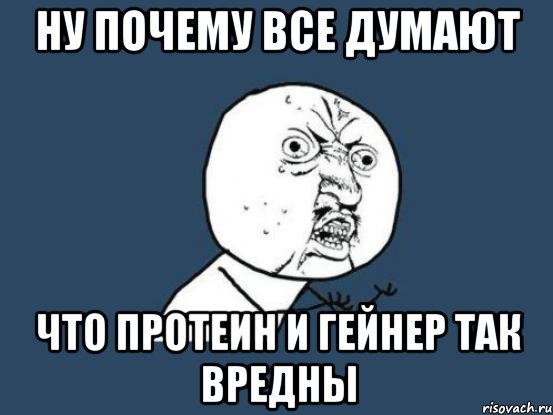 НУ ПОЧЕМУ ВСЕ ДУМАЮТ

ЧТО ПРОТЕИН И ГЕЙНЕР ТАК ВРЕДНЫ

risovach.ru